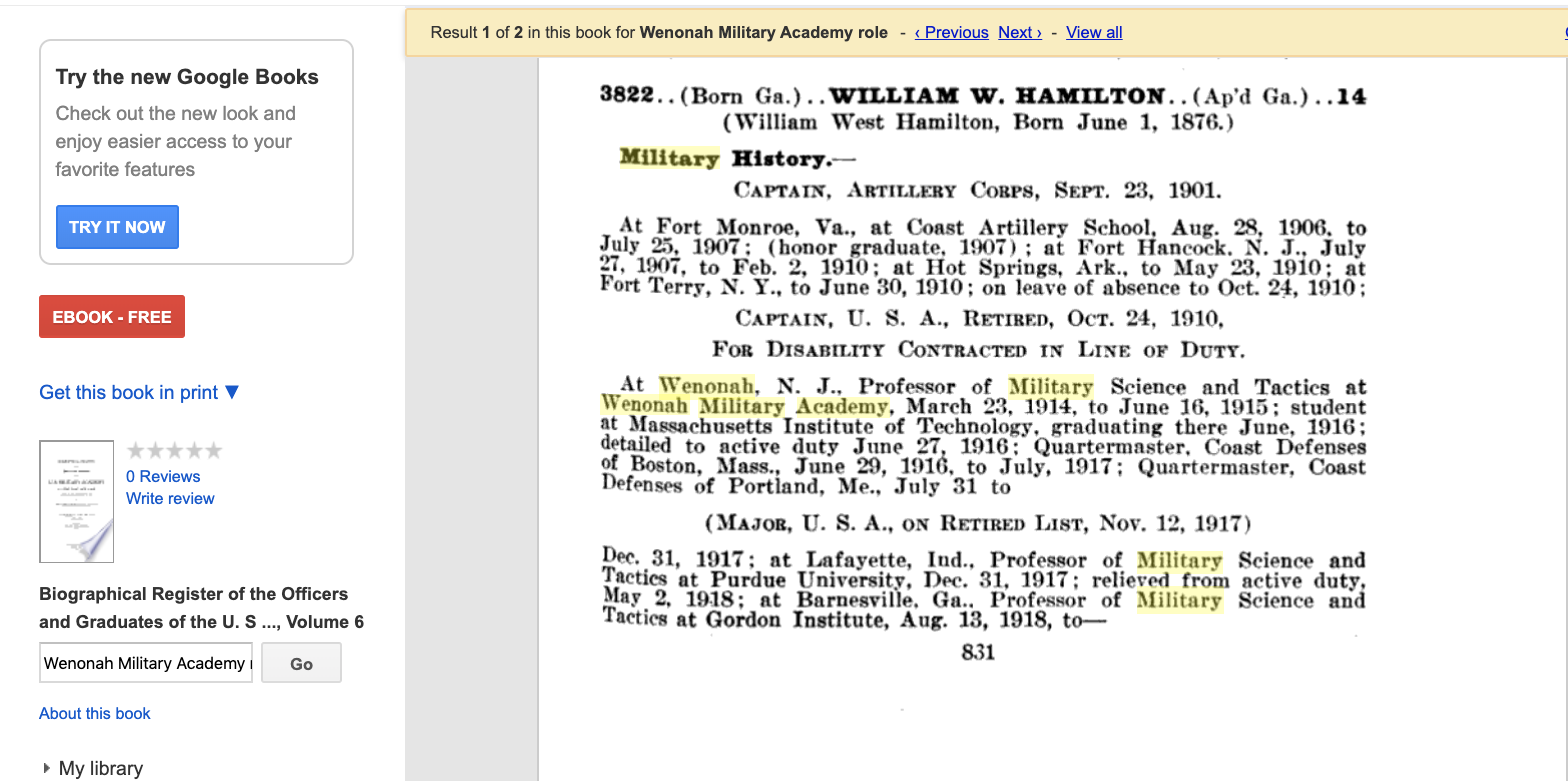 Try the new Google Books

Check out the new look and enjoy easier access to your favorite features

TRY IT NOW

EBOOK - FREE

Get this book in print ▼

0 Reviews
Write review

Biographical Register of the Officers and Graduates of the U. S ..., Volume 6

Wenonah Military Academy r

Go

About this book

My library

Result 1 of 2 in this book for Wenonah Military Academy role - ‹ Previous Next › - View all

3822..(Born Ga.)..WILLIAM W. HAMILTON..(Ap'd Ga.)..14
(William West Hamilton, Born June 1, 1876.)

Military History.—

CAPTAIN, ARTILLERY CORPS, SEPT. 23, 1901.

At Fort Monroe, Va., at Coast Artillery School, Aug. 28, 1906, to July 25, 1907; (honor graduate, 1907); at Fort Hancock, N. J., July 27, 1907, to Feb. 2, 1910; at Hot Springs, Ark., to May 23, 1910; at Fort Terry, N. Y., to June 30, 1910; on leave of absence to Oct. 24, 1910;

CAPTAIN, U. S. A., RETIRED, OCT. 24, 1910,

FOR DISABILITY CONTRACTED IN LINE OF DUTY.

At Wenonah, N. J., Professor of Military Science and Tactics at Wenonah Military Academy, March 23, 1914, to June 16, 1915; student at Massachusetts Institute of Technology, graduating there June, 1916; detailed to active duty June 27, 1916; Quartermaster, Coast Defenses of Boston, Mass., June 29, 1916, to July, 1917; Quartermaster, Coast Defenses of Portland, Me., July 31 to

(MAJOR, U. S. A., ON RETIRED LIST, NOV. 12, 1917)

Dec. 31, 1917; at Lafayette, Ind., Professor of Military Science and Tactics at Purdue University, Dec. 31, 1917; relieved from active duty, May 2, 1918; at Barnesville, Ga., Professor of Military Science and Tactics at Gordon Institute, Aug. 13, 1918, to—

831